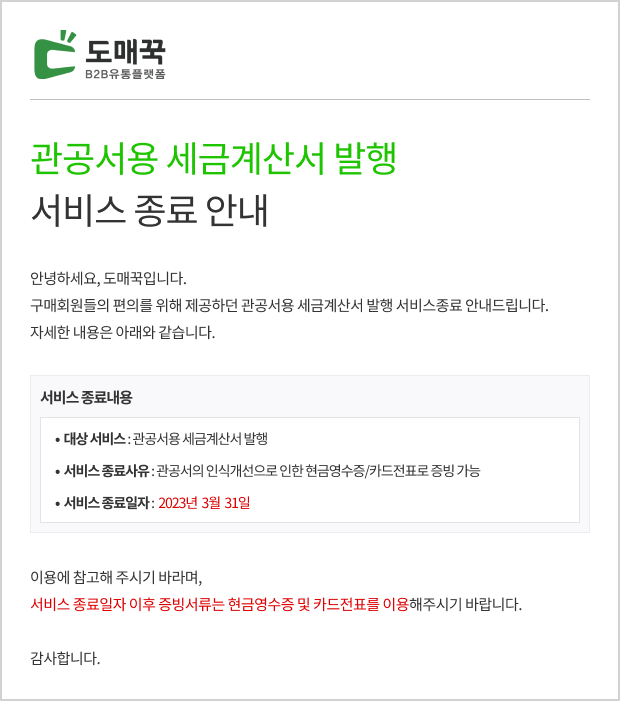 도매꾹
B2B유통플랫폼

관공서용 세금계산서 발행
서비스 종료 안내

안녕하세요, 도매꾹입니다.
구매회원들의 편의를 위해 제공하던 관공서용 세금계산서 발행 서비스종료 안내드립니다.
자세한 내용은 아래와 같습니다.

서비스 종료내용

• 대상 서비스 : 관공서용 세금계산서 발행
• 서비스 종료사유 : 관공서의 인식개선으로 인한 현금영수증/카드전표로 증빙 가능
• 서비스 종료일자 : 2023년 3월 31일

이용에 참고해 주시기 바라며,
서비스 종료일자 이후 증빙서류는 현금영수증 및 카드전표를 이용해주시기 바랍니다.

감사합니다.